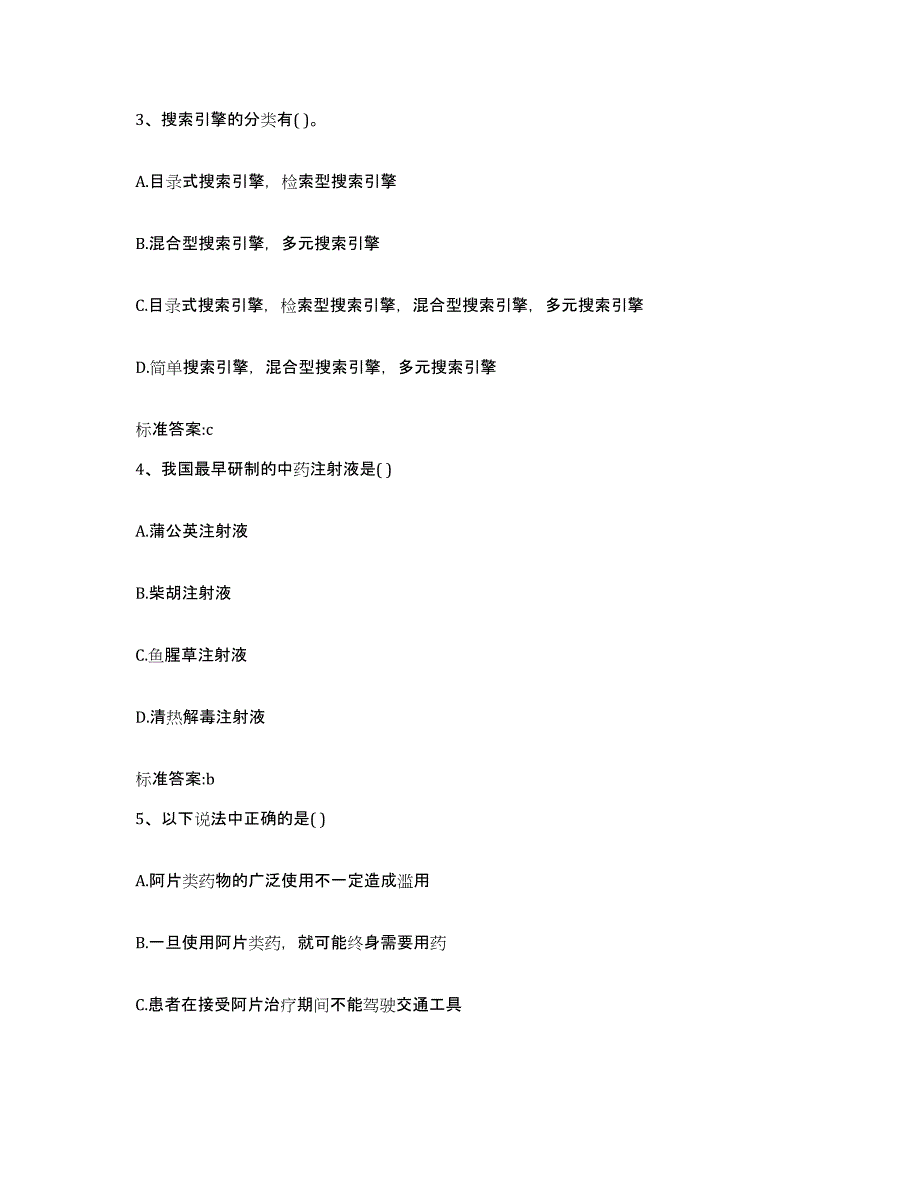 3、搜索引擎的分类有( )。

A.目录式搜索引擎，检索型搜索引擎

B.混合型搜索引擎，多元搜索引擎

C.目录式搜索引擎，检索型搜索引擎，混合型搜索引擎，多元搜索引擎

D.简单搜索引擎，混合型搜索引擎，多元搜索引擎

标准答案:c

4、我国最早研制的中药注射液是( )

A.蒲公英注射液

B.柴胡注射液

C.鱼腥草注射液

D.清热解毒注射液

标准答案:b

5、以下说法中正确的是( )

A.阿片类药物的广泛使用不一定造成滥用

B.一旦使用阿片类药，就可能终身需要用药

C.患者在接受阿片治疗期间不能驾驶交通工具